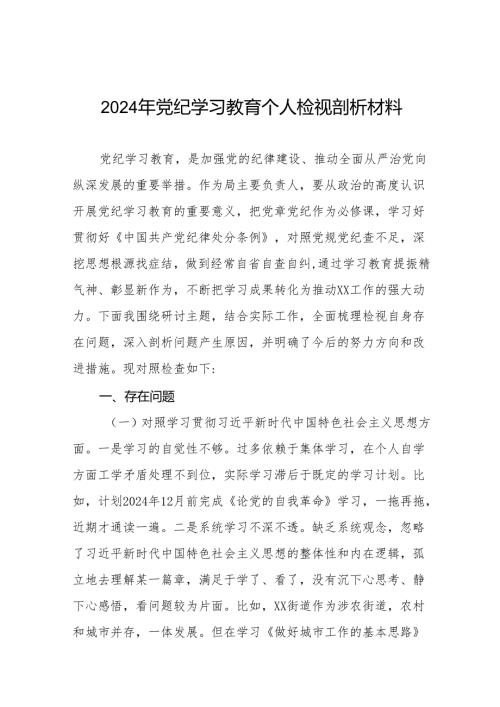 2024年党纪学习教育个人检视剖析材料

党纪学习教育，是加强党的纪律建设、推动全面从严治党向纵深发展的重要举措。作为局主要负责人，要从政治的高度认识开展党纪学习教育的重要意义，把党章党纪作为必修课，学习好贯彻好《中国共产党纪律处分条例》，对照党规党纪查不足，深挖思想根源找症结，做到经常自省自查自纠，通过学习教育提振精气神、彰显新作为，不断把学习成果转化为推动XX工作的强大动力。下面我围绕研讨主题，结合实际工作，全面梳理检视自身存在问题，深入剖析问题产生原因，并明确了今后的努力方向和改进措施。现对照检查如下：

一、存在问题

（一）对照学习贯彻习近平新时代中国特色社会主义思想方面。一是学习的自觉性不够。过多依赖于集体学习，在个人自学方面工学矛盾处理不到位，实际学习滞后于既定的学习计划。比如，计划2024年12月前完成《论党的自我革命》学习，一拖再拖，近期才通读一遍。二是系统学习不深不透。缺乏系统观念，忽略了习近平新时代中国特色社会主义思想的整体性和内在逻辑，孤立地去理解某一篇章，满足于学了、看了，没有沉下心思考、静下心感悟，看问题较为片面。比如，XX街道作为涉农街道，农村和城市并存，一体发展。但在学习《做好城市工作的基本思路》